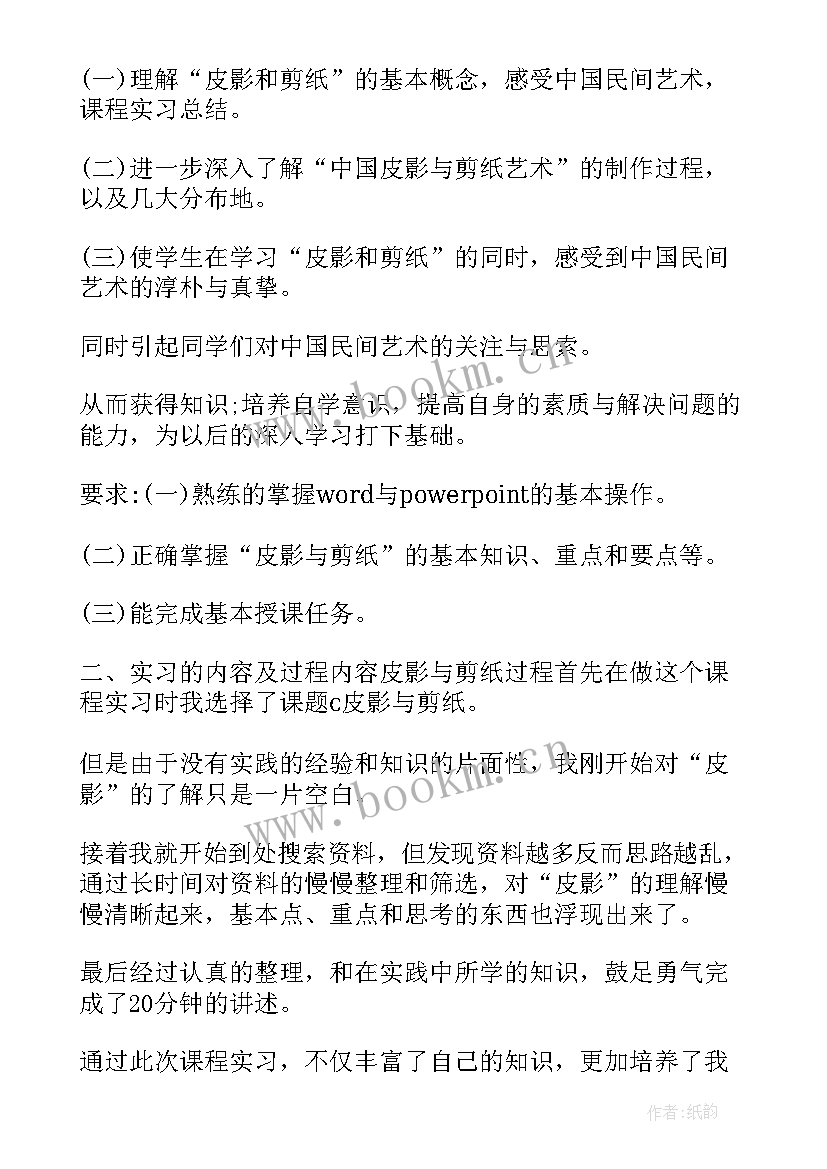 (一)理解“皮影和剪纸”的基本概念，感受中国民间艺术，课程实习总结。

(二)进一步深入了解“中国皮影与剪纸艺术”的制作过程，以及几大分布地。

(三)使学生在学习“皮影和剪纸”的同时，感受到中国民间艺术的淳朴与真挚。

同时引起同学们对中国民间艺术的关注与思索。

从而获得知识;培养自学意识，提高自身的素质与解决问题的能力，为以后的深入学习打下基础。

要求:(一)熟练的掌握word与powerpoint的基本操作。

(二)正确掌握“皮影与剪纸”的基本知识、重点和要点等。

(三)能完成基本授课任务。

二、实习的内容及过程内容皮影与剪纸过程首先在做这个课程实习时我选择了课题c皮影与剪纸。

但是由于没有实践的经验和知识的片面性，我刚开始对“皮影”的了解只是一片空白。

接着我就开始到处搜索资料，但发现资料越多反而思路越乱，通过长时间对资料的慢慢整理和筛选，对“皮影”的理解慢慢清晰起来，基本点、重点和思考的东西也浮现出来了。

最后经过认真的整理，和在实践中所学的知识，鼓足勇气完成了20分钟的讲述。

通过此次课程实习，不仅丰富了自己的知识，更加培养了我

www.bookm.cn

www.bookm.cn

作者:纸韵